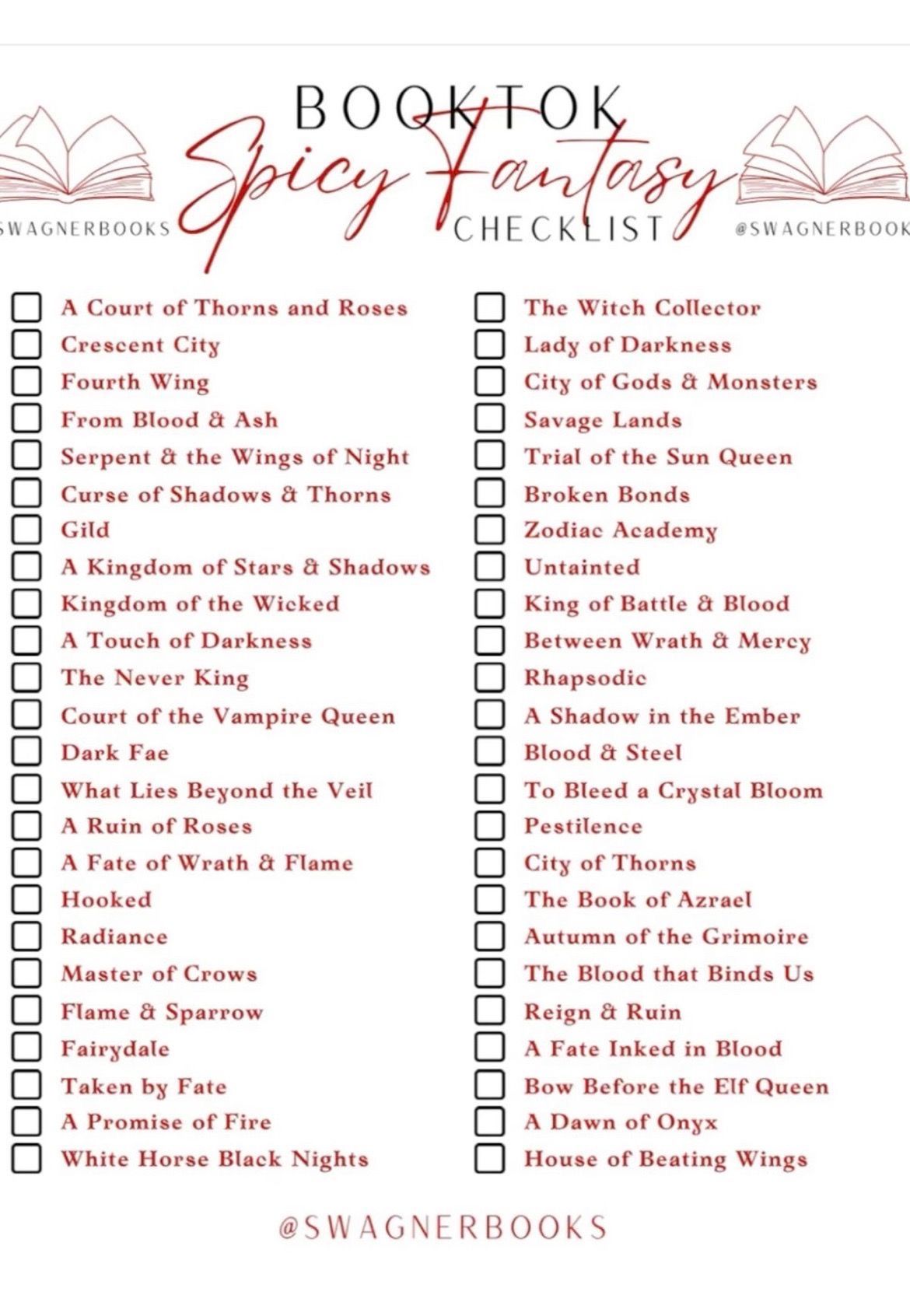 BOOKTOK
Spicy Fantasy
CHECKLIST

SWAGNERBOOKS

@SWAGNERBOOK

☐ A Court of Thorns and Roses
☐ Crescent City
☐ Fourth Wing
☐ From Blood & Ash
☐ Serpent & the Wings of Night
☐ Curse of Shadows & Thorns
☐ Gild
☐ A Kingdom of Stars & Shadows
☐ Kingdom of the Wicked
☐ A Touch of Darkness
☐ The Never King
☐ Court of the Vampire Queen
☐ Dark Fae
☐ What Lies Beyond the Veil
☐ A Ruin of Roses
☐ A Fate of Wrath & Flame
☐ Hooked
☐ Radiance
☐ Master of Crows
☐ Flame & Sparrow
☐ Fairydale
☐ Taken by Fate
☐ A Promise of Fire
☐ White Horse Black Nights

☐ The Witch Collector
☐ Lady of Darkness
☐ City of Gods & Monsters
☐ Savage Lands
☐ Trial of the Sun Queen
☐ Broken Bonds
☐ Zodiac Academy
☐ Untainted
☐ King of Battle & Blood
☐ Between Wrath & Mercy
☐ Rhapsodic
☐ A Shadow in the Ember
☐ Blood & Steel
☐ To Bleed a Crystal Bloom
☐ Pestilence
☐ City of Thorns
☐ The Book of Azrael
☐ Autumn of the Grimoire
☐ The Blood that Binds Us
☐ Reign & Ruin
☐ A Fate Inked in Blood
☐ Bow Before the Elf Queen
☐ A Dawn of Onyx
☐ House of Beating Wings

@SWAGNERBOOKS